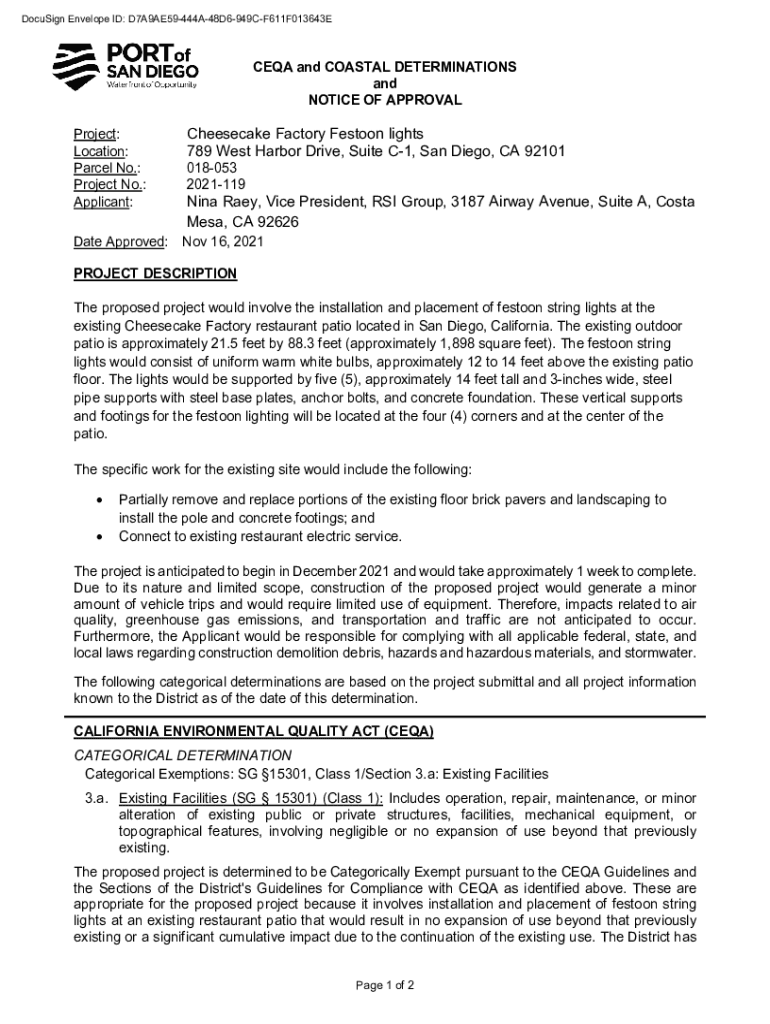 DocuSign Envelope ID: D7A9AE59-444A-48D6-949C-F611F013643E

PORT of SAN DIEGO
Waterfront of Opportunity

CEQA and COASTAL DETERMINATIONS
and
NOTICE OF APPROVAL

Project: Cheesecake Factory Festoon lights
Location: 789 West Harbor Drive, Suite C-1, San Diego, CA 92101
Parcel No.: 018-053
Project No.: 2021-119
Applicant: Nina Raey, Vice President, RSI Group, 3187 Airway Avenue, Suite A, Costa Mesa, CA 92626
Date Approved: Nov 16, 2021

PROJECT DESCRIPTION

The proposed project would involve the installation and placement of festoon string lights at the existing Cheesecake Factory restaurant patio located in San Diego, California. The existing outdoor patio is approximately 21.5 feet by 88.3 feet (approximately 1,898 square feet). The festoon string lights would consist of uniform warm white bulbs, approximately 12 to 14 feet above the existing patio floor. The lights would be supported by five (5), approximately 14 feet tall and 3-inches wide, steel pipe supports with steel base plates, anchor bolts, and concrete foundation. These vertical supports and footings for the festoon lighting will be located at the four (4) corners and at the center of the patio.

The specific work for the existing site would include the following:

• Partially remove and replace portions of the existing floor brick pavers and landscaping to install the pole and concrete footings; and
• Connect to existing restaurant electric service.

The project is anticipated to begin in December 2021 and would take approximately 1 week to complete. Due to its nature and limited scope, construction of the proposed project would generate a minor amount of vehicle trips and would require limited use of equipment. Therefore, impacts related to air quality, greenhouse gas emissions, and transportation and traffic are not anticipated to occur. Furthermore, the Applicant would be responsible for complying with all applicable federal, state, and local laws regarding construction demolition debris, hazards and hazardous materials, and stormwater.

The following categorical determinations are based on the project submittal and all project information known to the District as of the date of this determination.

CALIFORNIA ENVIRONMENTAL QUALITY ACT (CEQA)

CATEGORICAL DETERMINATION
Categorical Exemptions: SG §15301, Class 1/Section 3.a: Existing Facilities

3.a. Existing Facilities (SG § 15301) (Class 1): Includes operation, repair, maintenance, or minor alteration of existing public or private structures, facilities, mechanical equipment, or topographical features, involving negligible or no expansion of use beyond that previously existing.

The proposed project is determined to be Categorically Exempt pursuant to the CEQA Guidelines and the Sections of the District's Guidelines for Compliance with CEQA as identified above. These are appropriate for the proposed project because it involves installation and placement of festoon string lights at an existing restaurant patio that would result in no expansion of use beyond that previously existing or a significant cumulative impact due to the continuation of the existing use. The District has

Page 1 of 2